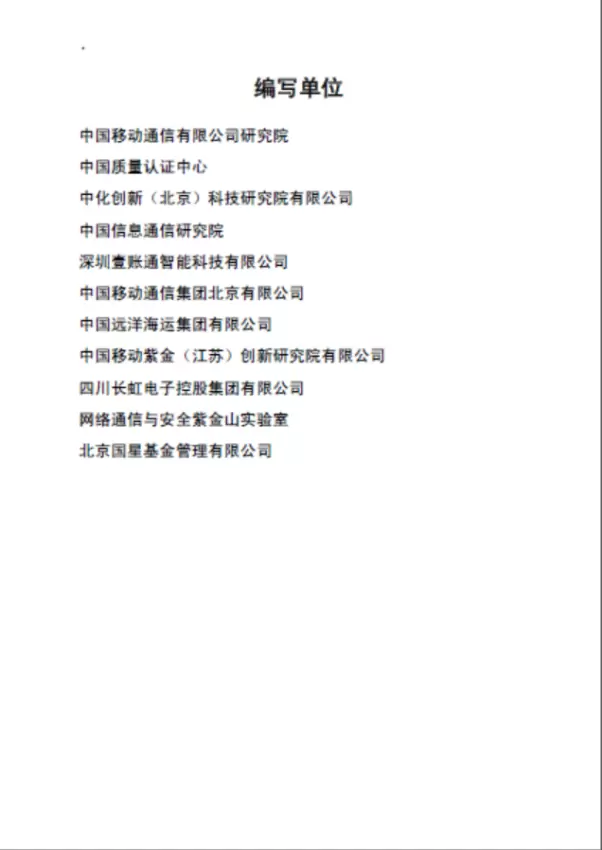 编写单位

中国移动通信有限公司研究院

中国质量认证中心

中化创新（北京）科技研究院有限公司

中国信息通信研究院

深圳壹账通智能科技有限公司

中国移动通信集团北京有限公司

中国远洋海运集团有限公司

中国移动紫金（江苏）创新研究院有限公司

四川长虹电子控股集团有限公司

网络通信与安全紫金山实验室

北京国星基金管理有限公司